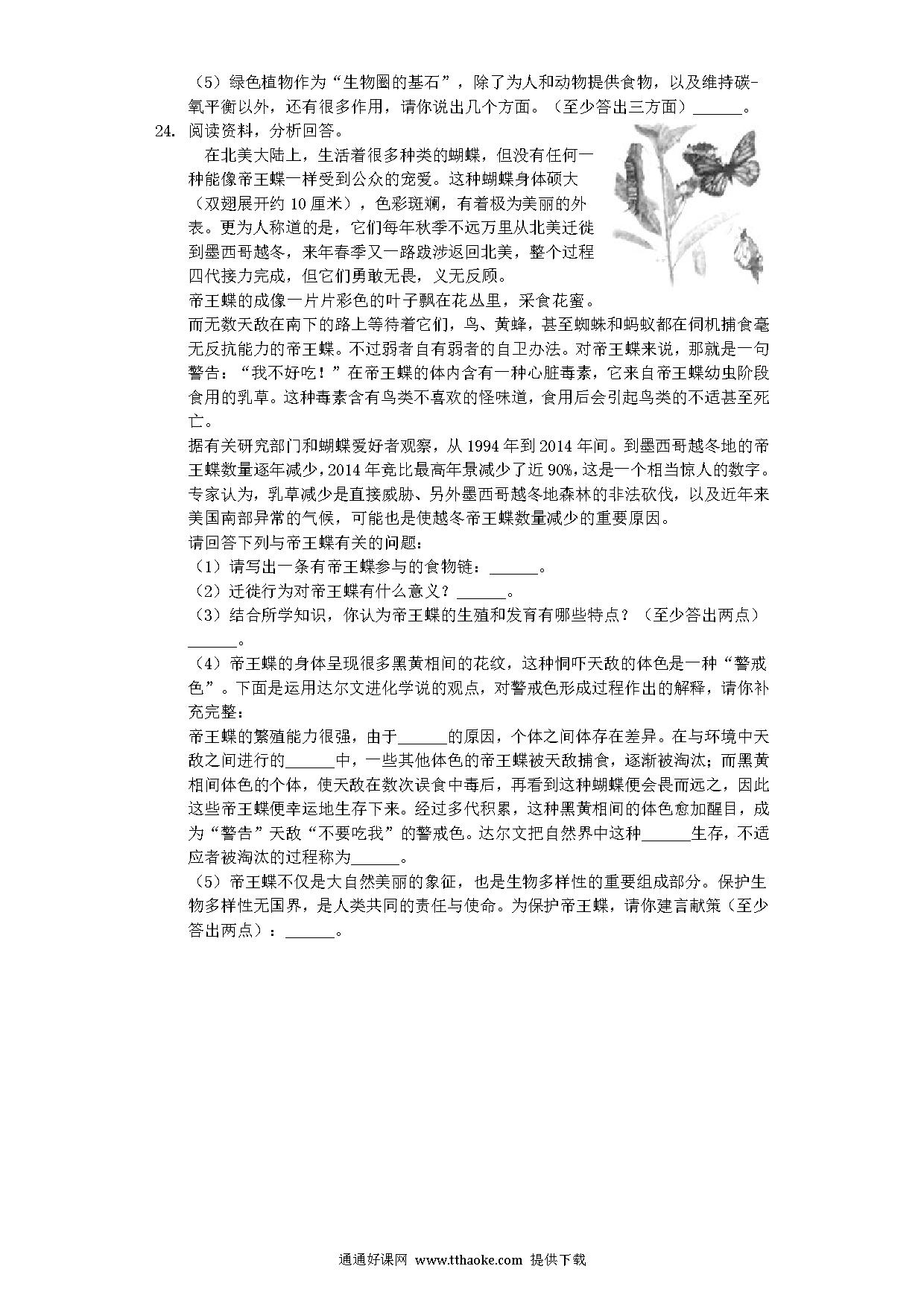 （5）绿色植物作为“生物圈的基石”，除了为人和动物提供食物，以及维持碳-氧平衡以外，还有很多作用，请你说出几个方面。（至少答出三方面）______。

24. 阅读资料，分析回答。

在北美大陆上，生活着很多种类的蝴蝶，但没有任何一种能像帝王蝶一样受到公众的宠爱。这种蝴蝶身体硕大（双翅展开约 10 厘米），色彩斑斓，有着极为美丽的外表。更为人称道的是，它们每年秋季不远万里从北美迁徙到墨西哥越冬，来年春季又一路跋涉返回北美，整个过程四代接力完成，但它们勇敢无畏，义无反顾。

帝王蝶的成像一片片彩色的叶子飘在花丛里，采食花蜜。而无数天敌在南下的路上等待着它们，鸟、黄蜂，甚至蜘蛛和蚂蚁都在伺机捕食毫无反抗能力的帝王蝶。不过弱者自有弱者的自卫办法。对帝王蝶来说，那就是一句警告：“我不好吃！”在帝王蝶的体内含有一种心脏毒素，它来自帝王蝶幼虫阶段食用的乳草。这种毒素含有鸟类不喜欢的怪味道，食用后会引起鸟类的不适甚至死亡。

据有关研究部门和蝴蝶爱好者观察，从 1994 年到 2014 年间。到墨西哥越冬地的帝王蝶数量逐年减少，2014 年竟比最高年景减少了近 90%，这是一个相当惊人的数字。专家认为，乳草减少是直接威胁、另外墨西哥越冬地森林的非法砍伐，以及近年来美国南部异常的气候，可能也是使越冬帝王蝶数量减少的重要原因。

请回答下列与帝王蝶有关的问题：

（1）请写出一条有帝王蝶参与的食物链：______。

（2）迁徙行为对帝王蝶有什么意义？______。

（3）结合所学知识，你认为帝王蝶的生殖和发育有哪些特点？（至少答出两点）______。

（4）帝王蝶的身体呈现很多黑黄相间的花纹，这种恫吓天敌的体色是一种“警戒色”。下面是运用达尔文进化学说的观点，对警戒色形成过程作出的解释，请你补充完整：

帝王蝶的繁殖能力很强，由于______的原因，个体之间体存在差异。在与环境中天敌之间进行的______中，一些其他体色的帝王蝶被天敌捕食，逐渐被淘汰；而黑黄相间体色的个体，使天敌在数次误食中毒后，再看到这种蝴蝶便会畏而远之，因此这些帝王蝶便幸运地生存下来。经过多代积累，这种黑黄相间的体色愈加醒目，成为“警告”天敌“不要吃我”的警戒色。达尔文把自然界中这种______生存，不适应者被淘汰的过程称为______。

（5）帝王蝶不仅是大自然美丽的象征，也是生物多样性的重要组成部分。保护生物多样性无国界，是人类共同的责任与使命。为保护帝王蝶，请你建言献策（至少答出两点）：______。

通通好课网 www.tthaoke.com 提供下载